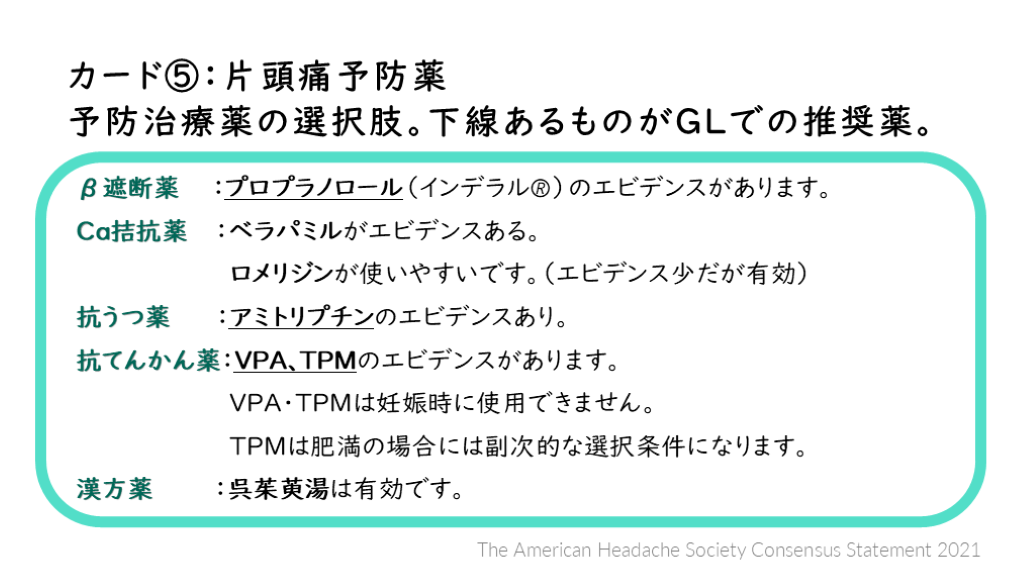 カード⑤:片頭痛予防薬
予防治療薬の選択肢。下線あるものがGLでの推奨薬。

β遮断薬 :プロプラノロール(インデラル®)のエビデンスがあります。

Ca拮抗薬 :ベラパミルがエビデンスある。
ロメリジンが使いやすいです。(エビデンス少だが有効)

抗うつ薬 :アミトリプチンのエビデンスあり。

抗てんかん薬:VPA、TPMのエビデンスがあります。
VPA・TPMは妊娠時に使用できません。
TPMは肥満の場合には副次的な選択条件になります。

漢方薬 :呉茱萸湯は有効です。

The American Headache Society Consensus Statement 2021